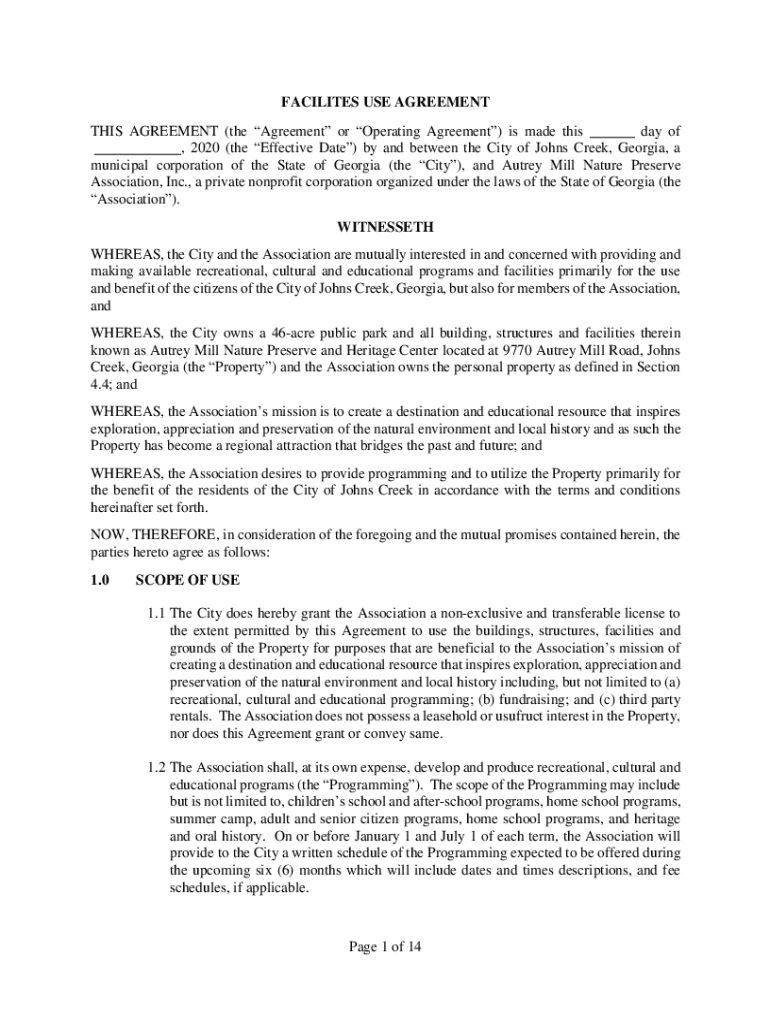 FACILITES USE AGREEMENT

THIS AGREEMENT (the “Agreement” or “Operating Agreement”) is made this ______ day of ____________, 2020 (the “Effective Date”) by and between the City of Johns Creek, Georgia, a municipal corporation of the State of Georgia (the “City”), and Autrey Mill Nature Preserve Association, Inc., a private nonprofit corporation organized under the laws of the State of Georgia (the “Association”).

WITNESSETH

WHEREAS, the City and the Association are mutually interested in and concerned with providing and making available recreational, cultural and educational programs and facilities primarily for the use and benefit of the citizens of the City of Johns Creek, Georgia, but also for members of the Association, and

WHEREAS, the City owns a 46-acre public park and all building, structures and facilities therein known as Autrey Mill Nature Preserve and Heritage Center located at 9770 Autrey Mill Road, Johns Creek, Georgia (the “Property”) and the Association owns the personal property as defined in Section 4.4; and

WHEREAS, the Association’s mission is to create a destination and educational resource that inspires exploration, appreciation and preservation of the natural environment and local history and as such the Property has become a regional attraction that bridges the past and future; and

WHEREAS, the Association desires to provide programming and to utilize the Property primarily for the benefit of the residents of the City of Johns Creek in accordance with the terms and conditions hereinafter set forth.

NOW, THEREFORE, in consideration of the foregoing and the mutual promises contained herein, the parties hereto agree as follows:

1.0 SCOPE OF USE

1.1 The City does hereby grant the Association a non-exclusive and transferable license to the extent permitted by this Agreement to use the buildings, structures, facilities and grounds of the Property for purposes that are beneficial to the Association’s mission of creating a destination and educational resource that inspires exploration, appreciation and preservation of the natural environment and local history including, but not limited to (a) recreational, cultural and educational programming; (b) fundraising; and (c) third party rentals. The Association does not possess a leasehold or usufruct interest in the Property, nor does this Agreement grant or convey same.

1.2 The Association shall, at its own expense, develop and produce recreational, cultural and educational programs (the “Programming”). The scope of the Programming may include but is not limited to, children’s school and after-school programs, home school programs, summer camp, adult and senior citizen programs, home school programs, and heritage and oral history. On or before January 1 and July 1 of each term, the Association will provide to the City a written schedule of the Programming expected to be offered during the upcoming six (6) months which will include dates and times descriptions, and fee schedules, if applicable.

Page 1 of 14